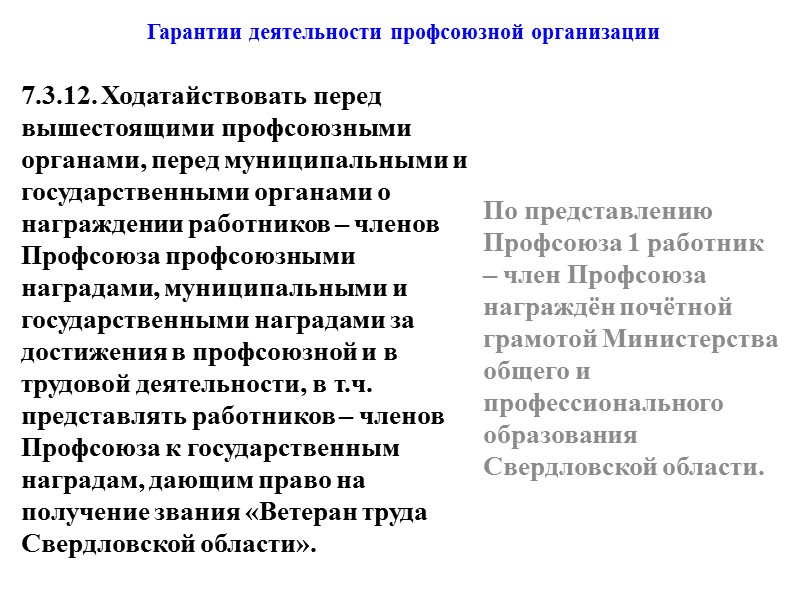 Гарантии деятельности профсоюзной организации

7.3.12. Ходатайствовать перед вышестоящими профсоюзными органами, перед муниципальными и государственными органами о награждении работников – членов Профсоюза профсоюзными наградами, муниципальными и государственными наградами за достижения в профсоюзной и в трудовой деятельности, в т.ч. представлять работников – членов Профсоюза к государственным наградам, дающим право на получение звания «Ветеран труда Свердловской области».

По представлению Профсоюза 1 работник – член Профсоюза награждён почётной грамотой Министерства общего и профессионального образования Свердловской области.